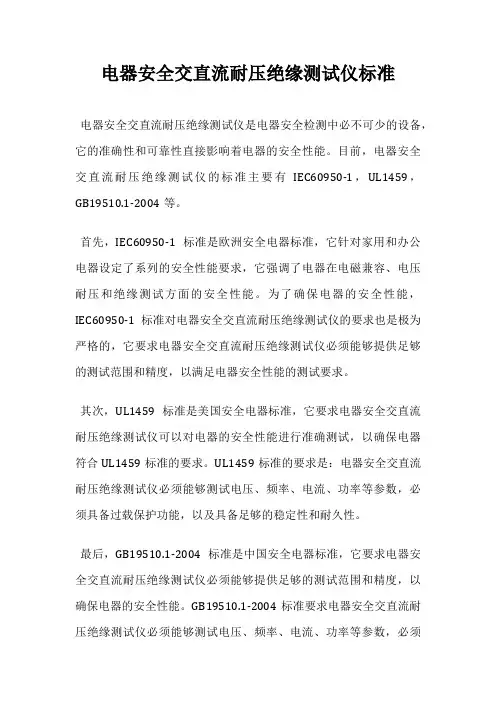 电器安全交直流耐压绝缘测试仪标准

电器安全交直流耐压绝缘测试仪是电器安全检测中必不可少的设备，它的准确性和可靠性直接影响着电器的安全性能。目前，电器安全交直流耐压绝缘测试仪的标准主要有 IEC60950-1，UL1459，GB19510.1-2004 等。

首先，IEC60950-1 标准是欧洲安全电器标准，它针对家用和办公电器设定了系列的安全性能要求，它强调了电器在电磁兼容、电压耐压和绝缘测试方面的安全性能。为了确保电器的安全性能，IEC60950-1 标准对电器安全交直流耐压绝缘测试仪的要求也是极为严格的，它要求电器安全交直流耐压绝缘测试仪必须能够提供足够的测试范围和精度，以满足电器安全性能的测试要求。

其次，UL1459 标准是美国安全电器标准，它要求电器安全交直流耐压绝缘测试仪可以对电器的安全性能进行准确测试，以确保电器符合 UL1459 标准的要求。UL1459 标准的要求是：电器安全交直流耐压绝缘测试仪必须能够测试电压、频率、电流、功率等参数，必须具备过载保护功能，以及具备足够的稳定性和耐久性。

最后，GB19510.1-2004 标准是中国安全电器标准，它要求电器安全交直流耐压绝缘测试仪必须能够提供足够的测试范围和精度，以确保电器的安全性能。GB19510.1-2004 标准要求电器安全交直流耐压绝缘测试仪必须能够测试电压、频率、电流、功率等参数，必须